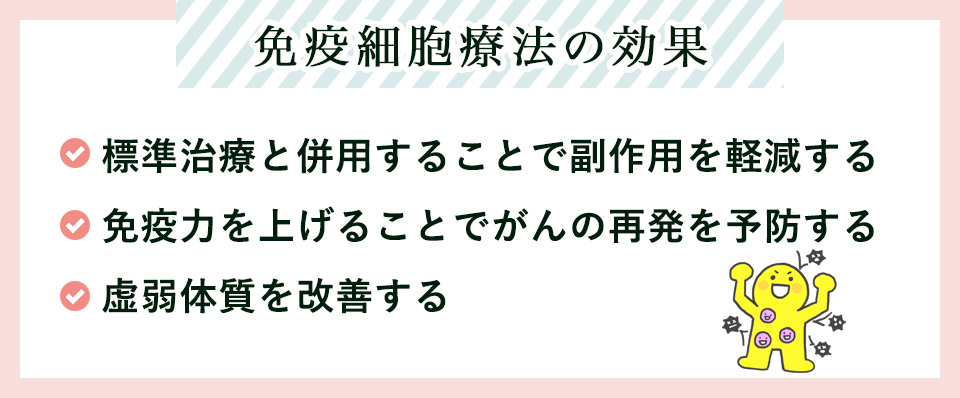 免疫細胞療法の効果

標準治療と併用することで副作用を軽減する

免疫力を上げることでがんの再発を予防する

虚弱体質を改善する